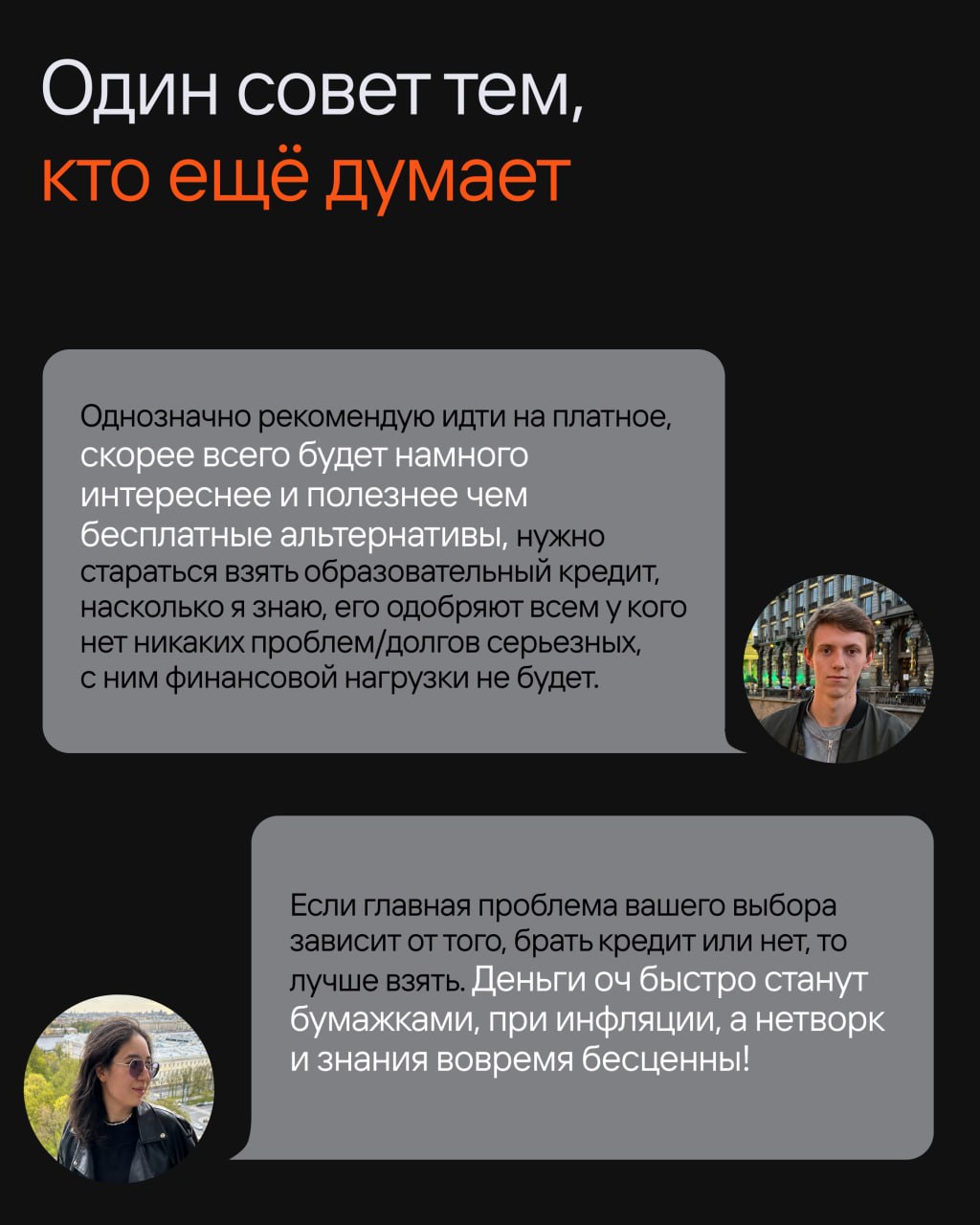 Один совет тем,
кто ещё думает

Однозначно рекомендую идти на платное, скорее всего будет намного интереснее и полезнее чем бесплатные альтернативы, нужно стараться взять образовательный кредит, насколько я знаю, его одобряют всем у кого нет никаких проблем/долгов серьезных, с ним финансовой нагрузки не будет.

Если главная проблема вашего выбора зависит от того, брать кредит или нет, то лучше взять. Деньги оч быстро станут бумажками, при инфляции, а нетворк и знания вовремя бесценны!